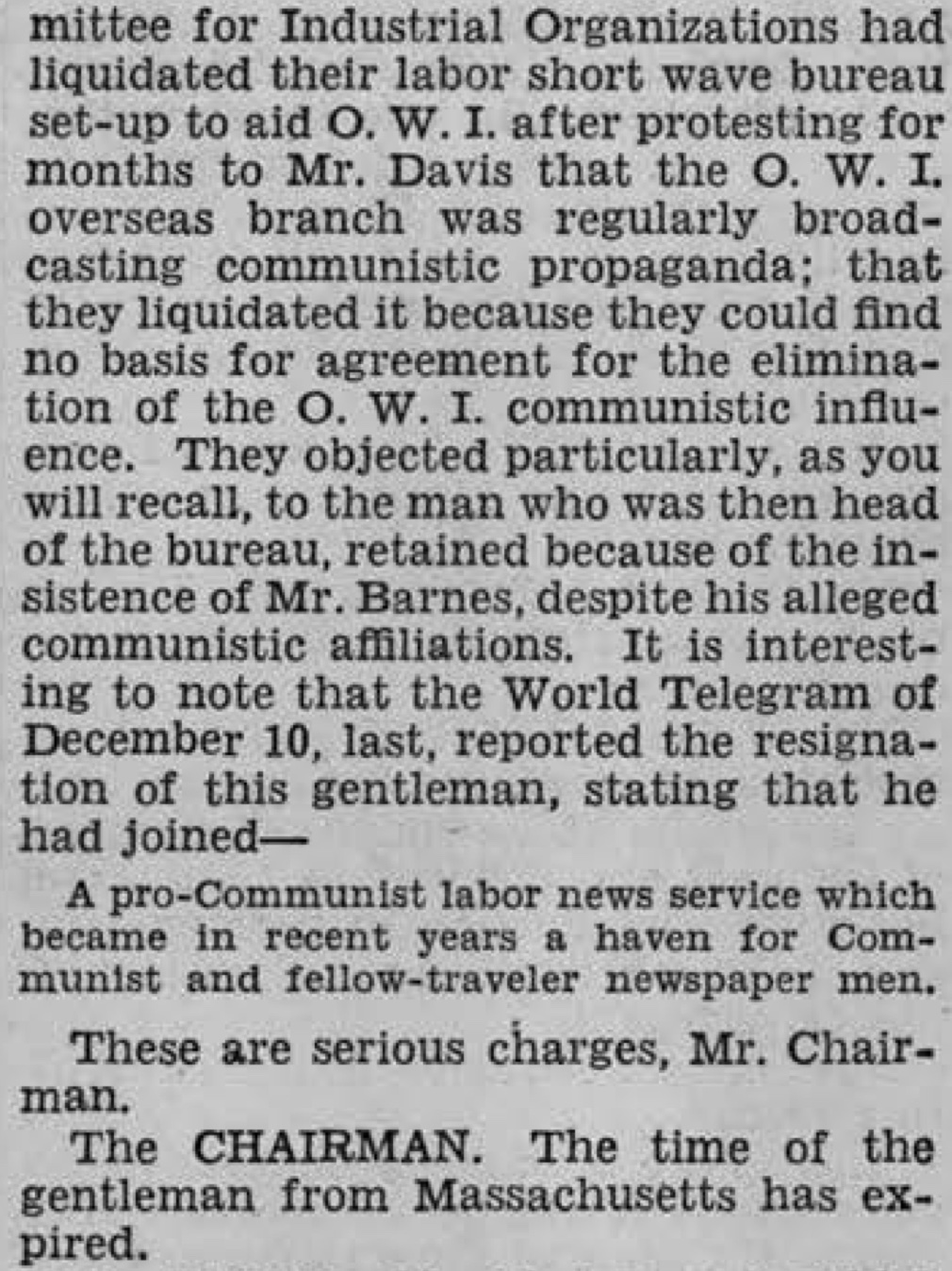 mittee for Industrial Organizations had liquidated their labor short wave bureau set-up to aid O. W. I. after protesting for months to Mr. Davis that the O. W. I. overseas branch was regularly broadcasting communistic propaganda; that they liquidated it because they could find no basis for agreement for the elimination of the O. W. I. communistic influence. They objected particularly, as you will recall, to the man who was then head of the bureau, retained because of the insistence of Mr. Barnes, despite his alleged communistic affiliations. It is interesting to note that the World Telegram of December 10, last, reported the resignation of this gentleman, stating that he had joined—

A pro-Communist labor news service which became in recent years a haven for Communist and fellow-traveler newspaper men.

These are serious charges, Mr. Chairman.

The CHAIRMAN. The time of the gentleman from Massachusetts has expired.